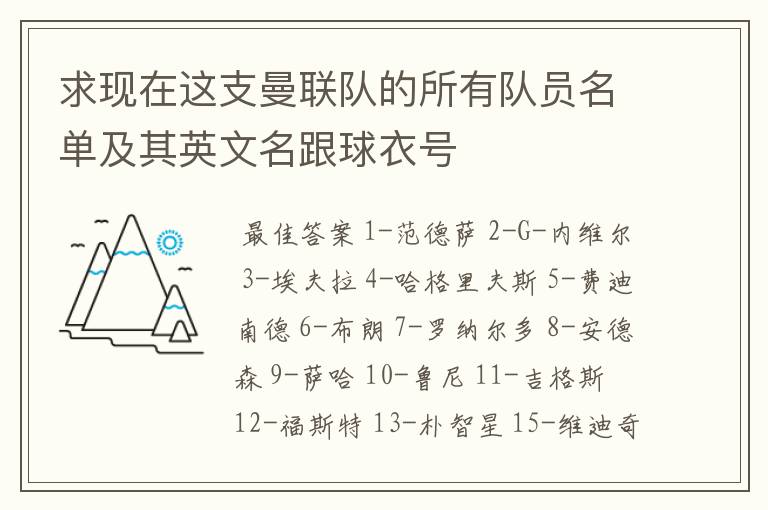 求现在这支曼联队的所有队员名单及其英文名跟球衣号

最佳答案 1-范德萨 2-G-内维尔 3-埃夫拉 4-哈格里夫斯 5-费迪南德 6-布朗 7-罗纳尔多 8-安德森 9-萨哈 10-鲁尼 11-吉格斯 12-福斯特 13-朴智星 15-维迪奇